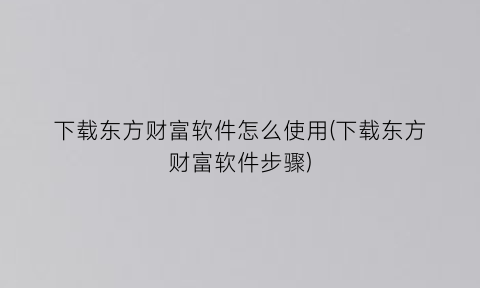 下载东方财富软件怎么使用(下载东方财富软件步骤)